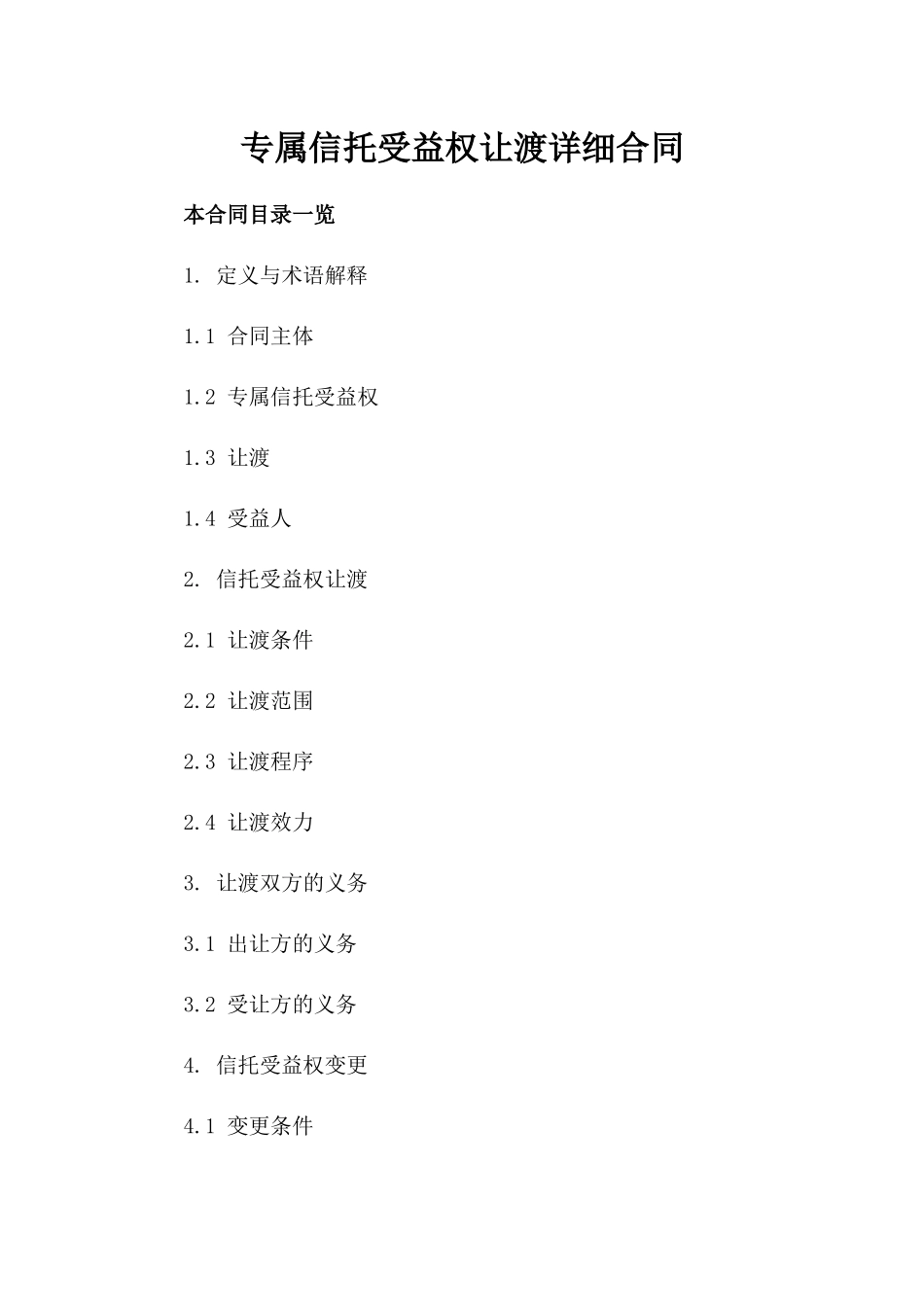 专属信托受益权让渡详细合同

本合同目录一览

1. 定义与术语解释

1.1 合同主体

1.2 专属信托受益权

1.3 让渡

1.4 受益人

2. 信托受益权让渡

2.1 让渡条件

2.2 让渡范围

2.3 让渡程序

2.4 让渡效力

3. 让渡双方的义务

3.1 出让方的义务

3.2 受让方的义务

4. 信托受益权变更

4.1 变更条件